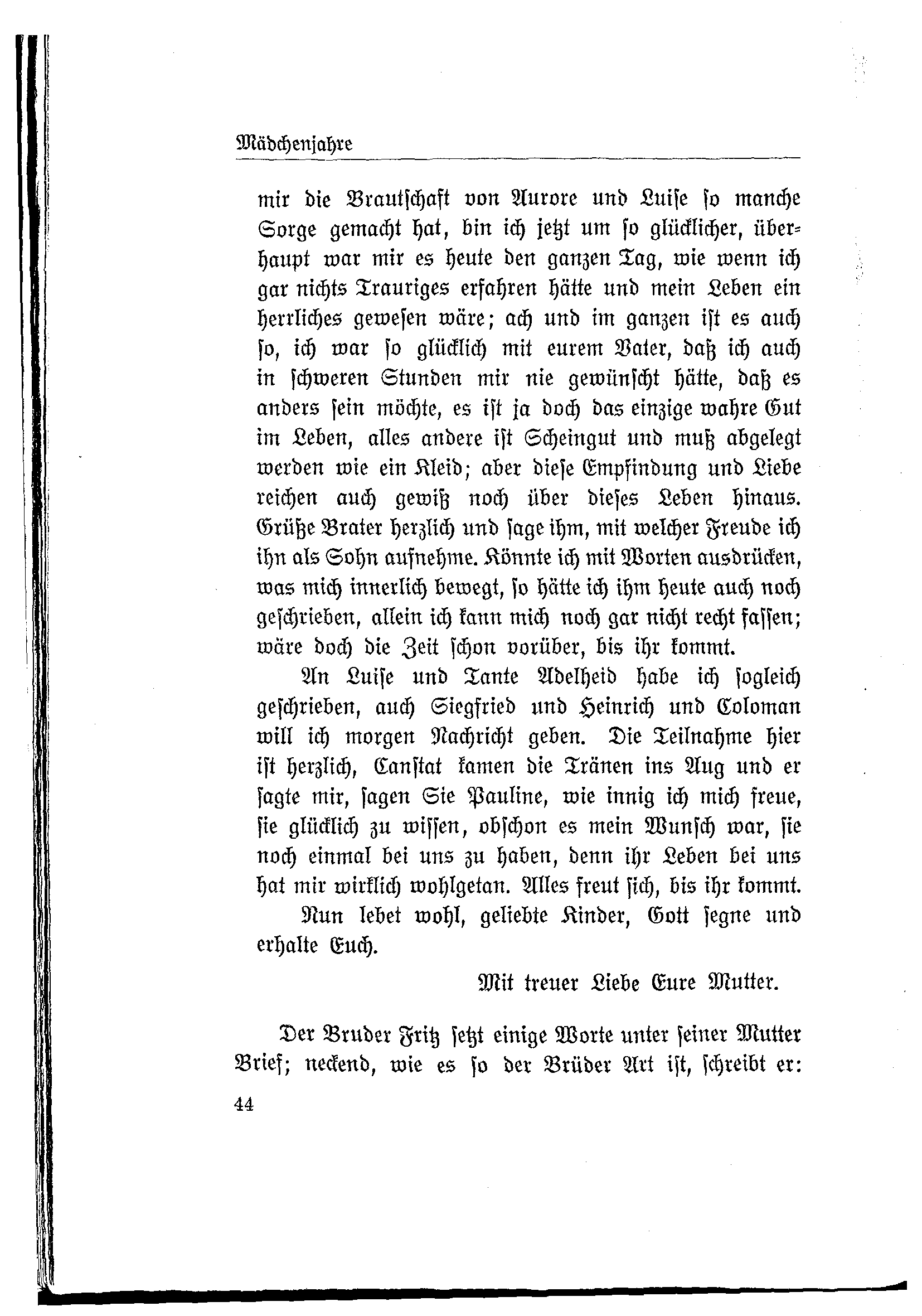 Mädchenjahre

mir die Brautschaft von Aurore und Luise so manche Sorge gemacht hat, bin ich jetzt um so glücklicher, überhaupt war mir es heute den ganzen Tag, wie wenn ich gar nichts Trauriges erfahren hätte und mein Leben ein herrliches gewesen wäre; ach und im ganzen ist es auch so, ich war so glücklich mit eurem Vater, daß ich auch in schweren Stunden mir nie gewünscht hätte, daß es anders sein möchte, es ist ja doch das einzige wahre Gut im Leben, alles andere ist Scheingut und muß abgelegt werden wie ein Kleid; aber diese Empfindung und Liebe reichen auch gewiß noch über dieses Leben hinaus. Grüße Brater herzlich und sage ihm, mit welcher Freude ich ihn als Sohn aufnehme. Könnte ich mit Worten ausdrücken, was mich innerlich bewegt, so hätte ich ihm heute auch noch geschrieben, allein ich kann mich noch gar nicht recht fassen; wäre doch die Zeit schon vorüber, bis ihr kommt.

An Luise und Tante Adelheid habe ich sogleich geschrieben, auch Siegfried und Heinrich und Coloman will ich morgen Nachricht geben. Die Teilnahme hier ist herzlich, Canstat kamen die Tränen ins Aug und er sagte mir, sagen Sie Pauline, wie innig ich mich freue, sie glücklich zu wissen, obschon es mein Wunsch war, sie noch einmal bei uns zu haben, denn ihr Leben bei uns hat mir wirklich wohlgetan. Alles freut sich, bis ihr kommt.

Nun lebet wohl, geliebte Kinder, Gott segne und erhalte Euch.

Mit treuer Liebe Eure Mutter.

Der Bruder Fritz setzt einige Worte unter seiner Mutter Brief; neckend, wie es so der Brüder Art ist, schreibt er:

44